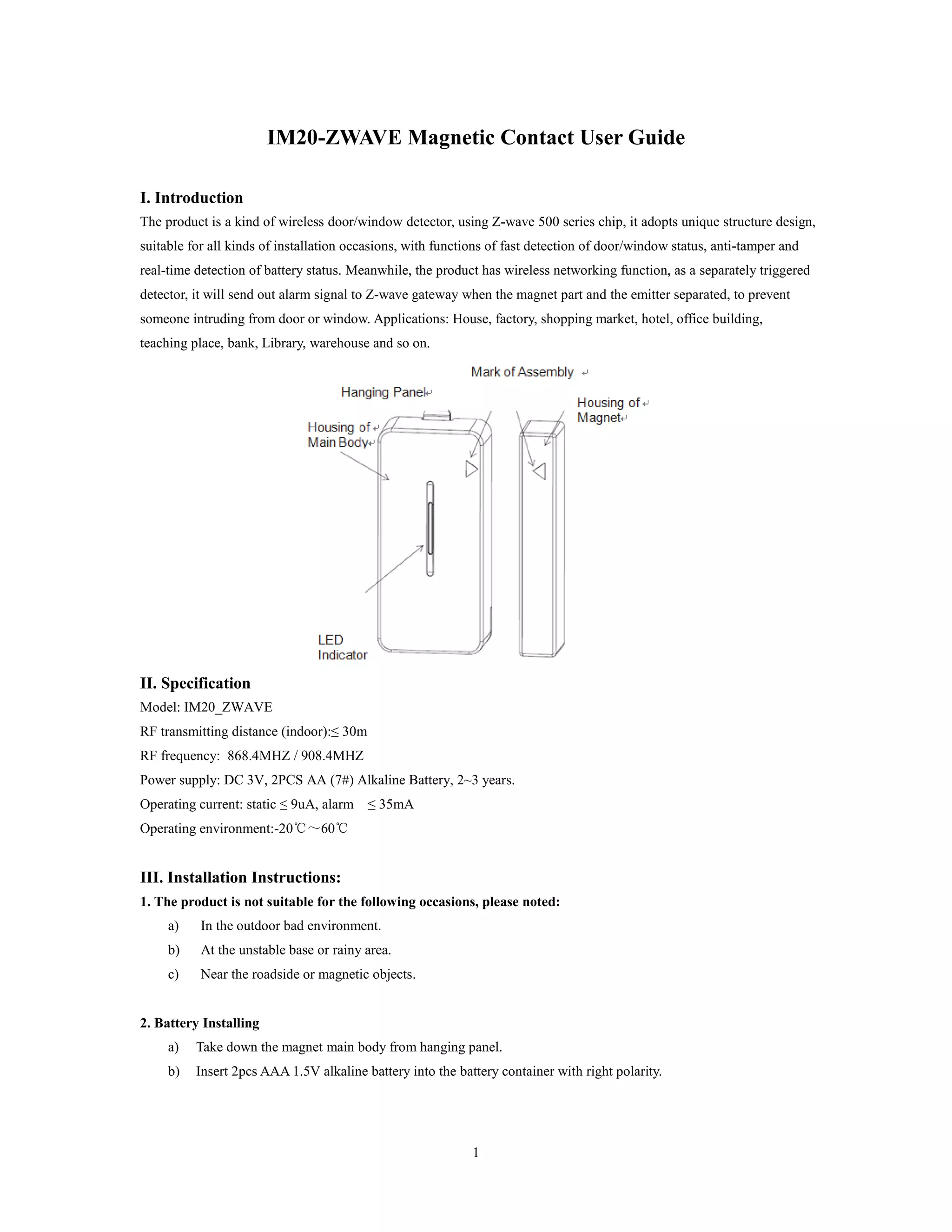 IM20-ZWAVE Magnetic Contact User Guide

I. Introduction

The product is a kind of wireless door/window detector, using Z-wave 500 series chip, it adopts unique structure design, suitable for all kinds of installation occasions, with functions of fast detection of door/window status, anti-tamper and real-time detection of battery status. Meanwhile, the product has wireless networking function, as a separately triggered detector, it will send out alarm signal to Z-wave gateway when the magnet part and the emitter separated, to prevent someone intruding from door or window. Applications: House, factory, shopping market, hotel, office building, teaching place, bank, Library, warehouse and so on.

Mark of Assembly
Hanging Panel
Housing of Magnet
Housing of Main Body
LED Indicator

II. Specification

Model: IM20_ZWAVE

RF transmitting distance (indoor):≤ 30m

RF frequency: 868.4MHZ / 908.4MHZ

Power supply: DC 3V, 2PCS AA (7#) Alkaline Battery, 2~3 years.

Operating current: static ≤ 9uA, alarm ≤ 35mA

Operating environment:-20℃～60℃

III. Installation Instructions:

1. The product is not suitable for the following occasions, please noted:

a) In the outdoor bad environment.

b) At the unstable base or rainy area.

c) Near the roadside or magnetic objects.

2. Battery Installing

a) Take down the magnet main body from hanging panel.

b) Insert 2pcs AAA 1.5V alkaline battery into the battery container with right polarity.

1